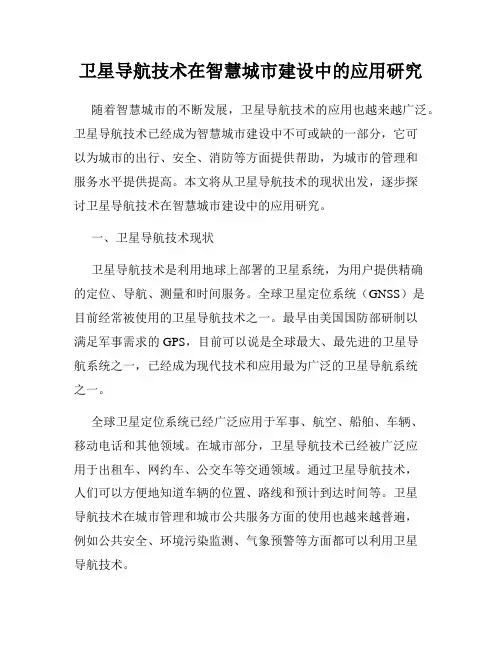 卫星导航技术在智慧城市建设中的应用研究

随着智慧城市的不断发展，卫星导航技术的应用也越来越广泛。卫星导航技术已经成为智慧城市建设中不可或缺的一部分，它可以为城市的出行、安全、消防等方面提供帮助，为城市的管理和服务水平提供提高。本文将从卫星导航技术的现状出发，逐步探讨卫星导航技术在智慧城市建设中的应用研究。

一、卫星导航技术现状

卫星导航技术是利用地球上部署的卫星系统，为用户提供精确的定位、导航、测量和时间服务。全球卫星定位系统（GNSS）是目前经常被使用的卫星导航技术之一。最早由美国国防部研制以满足军事需求的GPS，目前可以说是全球最大、最先进的卫星导航系统之一，已经成为现代技术和应用最为广泛的卫星导航系统之一。

全球卫星定位系统已经广泛应用于军事、航空、船舶、车辆、移动电话和其他领域。在城市部分，卫星导航技术已经被广泛应用于出租车、网约车、公交车等交通领域。通过卫星导航技术，人们可以方便地知道车辆的位置、路线和预计到达时间等。卫星导航技术在城市管理和城市公共服务方面的使用也越来越普遍，例如公共安全、环境污染监测、气象预警等方面都可以利用卫星导航技术。